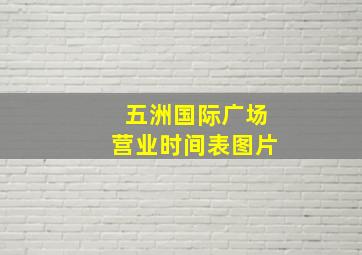 五洲国际广场
营业时间表图片